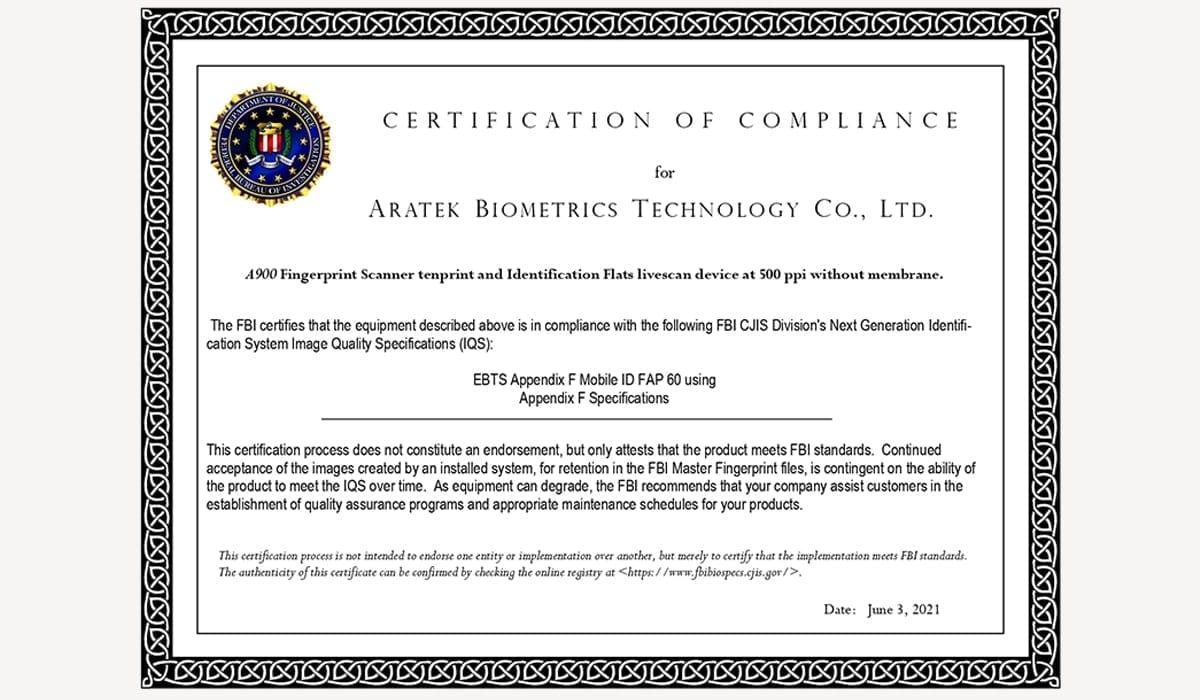 DEPARTMENT OF JUSTICE
FEDERAL BUREAU OF INVESTIGATION

CERTIFICATION OF COMPLIANCE

for

ARATEK BIOMETRICS TECHNOLOGY CO., LTD.

A900 Fingerprint Scanner tenprint and Identification Flats livescan device at 500 ppi without membrane.

The FBI certifies that the equipment described above is in compliance with the following FBI CJIS Division's Next Generation Identification System Image Quality Specifications (IQS):

EBTS Appendix F Mobile ID FAP 60 using
Appendix F Specifications

This certification process does not constitute an endorsement, but only attests that the product meets FBI standards. Continued acceptance of the images created by an installed system, for retention in the FBI Master Fingerprint files, is contingent on the ability of the product to meet the IQS over time. As equipment can degrade, the FBI recommends that your company assist customers in the establishment of quality assurance programs and appropriate maintenance schedules for your products.

This certification process is not intended to endorse one entity or implementation over another, but merely to certify that the implementation meets FBI standards. The authenticity of this certificate can be confirmed by checking the online registry at <https://www.fbibiospecs.cjis.gov/>.

Date: June 3, 2021